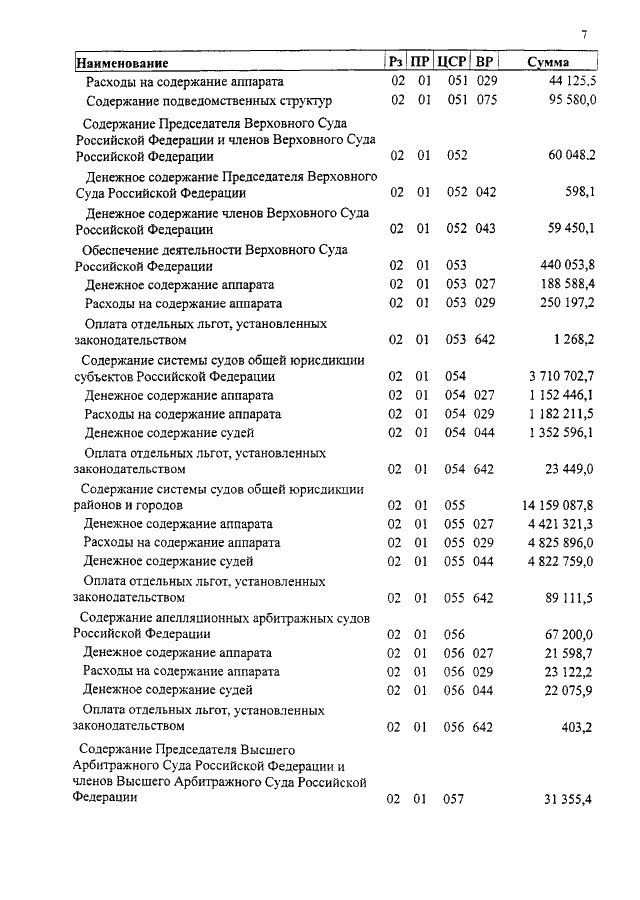 7

| Наименование | Рз | ПР | ЦСР | ВР | Сумма |
|---|---|---|---|---|---|
| Расходы на содержание аппарата | 02 | 01 | 051 | 029 | 44 125,5 |
| Содержание подведомственных структур | 02 | 01 | 051 | 075 | 95 580,0 |
| Содержание Председателя Верховного Суда Российской Федерации и членов Верховного Суда Российской Федерации | 02 | 01 | 052 | | 60 048,2 |
| Денежное содержание Председателя Верховного Суда Российской Федерации | 02 | 01 | 052 | 042 | 598,1 |
| Денежное содержание членов Верховного Суда Российской Федерации | 02 | 01 | 052 | 043 | 59 450,1 |
| Обеспечение деятельности Верховного Суда Российской Федерации | 02 | 01 | 053 | | 440 053,8 |
| Денежное содержание аппарата | 02 | 01 | 053 | 027 | 188 588,4 |
| Расходы на содержание аппарата | 02 | 01 | 053 | 029 | 250 197,2 |
| Оплата отдельных льгот, установленных законодательством | 02 | 01 | 053 | 642 | 1 268,2 |
| Содержание системы судов общей юрисдикции субъектов Российской Федерации | 02 | 01 | 054 | | 3 710 702,7 |
| Денежное содержание аппарата | 02 | 01 | 054 | 027 | 1 152 446,1 |
| Расходы на содержание аппарата | 02 | 01 | 054 | 029 | 1 182 211,5 |
| Денежное содержание судей | 02 | 01 | 054 | 044 | 1 352 596,1 |
| Оплата отдельных льгот, установленных законодательством | 02 | 01 | 054 | 642 | 23 449,0 |
| Содержание системы судов общей юрисдикции районов и городов | 02 | 01 | 055 | | 14 159 087,8 |
| Денежное содержание аппарата | 02 | 01 | 055 | 027 | 4 421 321,3 |
| Расходы на содержание аппарата | 02 | 01 | 055 | 029 | 4 825 896,0 |
| Денежное содержание судей | 02 | 01 | 055 | 044 | 4 822 759,0 |
| Оплата отдельных льгот, установленных законодательством | 02 | 01 | 055 | 642 | 89 111,5 |
| Содержание апелляционных арбитражных судов Российской Федерации | 02 | 01 | 056 | | 67 200,0 |
| Денежное содержание аппарата | 02 | 01 | 056 | 027 | 21 598,7 |
| Расходы на содержание аппарата | 02 | 01 | 056 | 029 | 23 122,2 |
| Денежное содержание судей | 02 | 01 | 056 | 044 | 22 075,9 |
| Оплата отдельных льгот, установленных законодательством | 02 | 01 | 056 | 642 | 403,2 |
| Содержание Председателя Высшего Арбитражного Суда Российской Федерации и членов Высшего Арбитражного Суда Российской Федерации | 02 | 01 | 057 | | 31 355,4 |